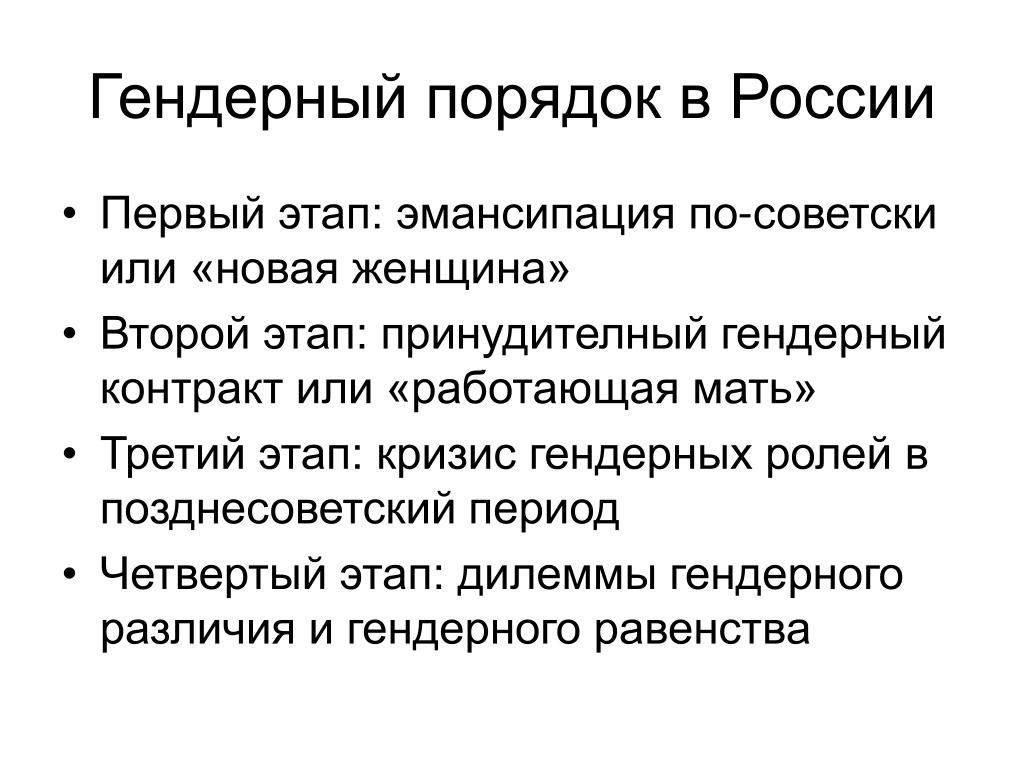 Гендерный порядок в России

• Первый этап: эмансипация по-советски или «новая женщина»
• Второй этап: принудителный гендерный контракт или «работающая мать»
• Третий этап: кризис гендерных ролей в позднесоветский период
• Четвертый этап: дилеммы гендерного различия и гендерного равенства